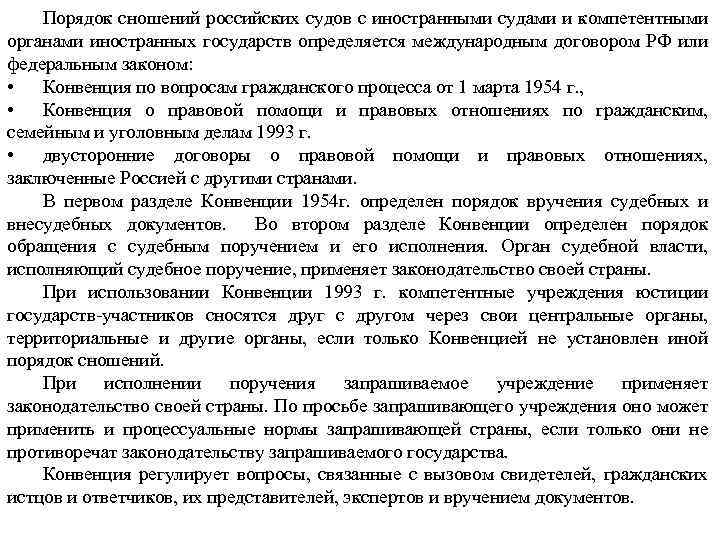 Порядок сношений российских судов с иностранными судами и компетентными органами иностранных государств определяется международным договором РФ или федеральным законом:
•	Конвенция по вопросам гражданского процесса от 1 марта 1954 г.,
•	Конвенция о правовой помощи и правовых отношениях по гражданским, семейным и уголовным делам 1993 г.
•	двусторонние договоры о правовой помощи и правовых отношениях, заключенные Россией с другими странами.

В первом разделе Конвенции 1954г. определен порядок вручения судебных и внесудебных документов. Во втором разделе Конвенции определен порядок обращения с судебным поручением и его исполнения. Орган судебной власти, исполняющий судебное поручение, применяет законодательство своей страны.

При использовании Конвенции 1993 г. компетентные учреждения юстиции государств-участников сносятся друг с другом через свои центральные органы, территориальные и другие органы, если только Конвенцией не установлен иной порядок сношений.

При исполнении поручения запрашиваемое учреждение применяет законодательство своей страны. По просьбе запрашивающего учреждения оно может применить и процессуальные нормы запрашивающей страны, если только они не противоречат законодательству запрашиваемого государства.

Конвенция регулирует вопросы, связанные с вызовом свидетелей, гражданских истцов и ответчиков, их представителей, экспертов и вручением документов.